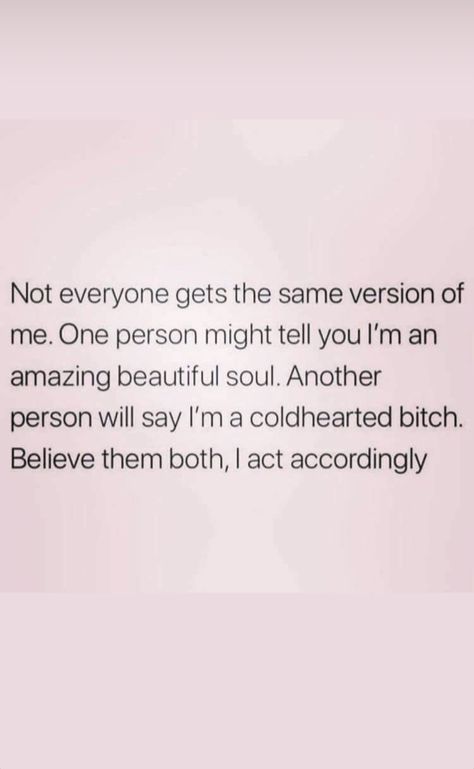 Not everyone gets the same version of me. One person might tell you I'm an amazing beautiful soul. Another person will say I'm a coldhearted bitch. Believe them both, I act accordingly